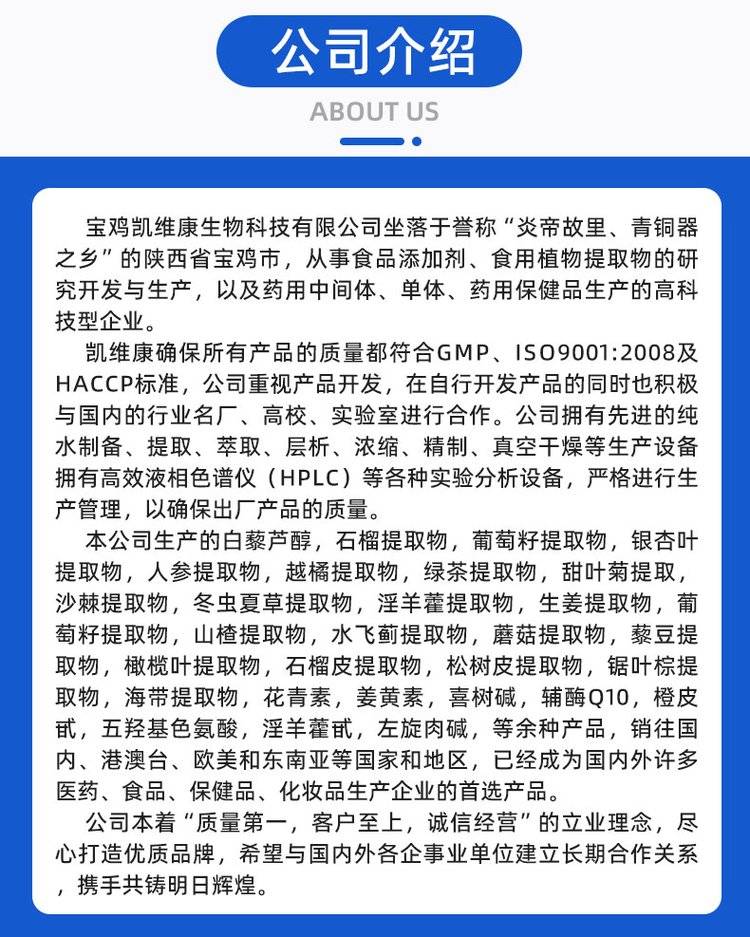 公司介绍

ABOUT US

宝鸡凯维康生物科技有限公司坐落于誉称“炎帝故里、青铜器之乡”的陕西省宝鸡市，从事食品添加剂、食用植物提取物的研究开发与生产，以及药用中间体、单体、药用保健品生产的高科技型企业。

凯维康确保所有产品的质量都符合GMP、ISO9001:2008及HACCP标准，公司重视产品开发，在自行开发产品的同时也积极与国内的行业名厂、高校、实验室进行合作。公司拥有先进的纯水制备、提取、萃取、层析、浓缩、精制、真空干燥等生产设备拥有高效液相色谱仪（HPLC）等各种实验分析设备，严格进行生产管理，以确保出厂产品的质量。

本公司生产的白藜芦醇，石榴提取物，葡萄籽提取物，银杏叶提取物，人参提取物，越橘提取物，绿茶提取物，甜叶菊提取，沙棘提取物，冬虫夏草提取物，淫羊藿提取物，生姜提取物，葡萄籽提取物，山楂提取物，水飞蓟提取物，蘑菇提取物，藜豆提取物，橄榄叶提取物，石榴皮提取物，松树皮提取物，锯叶棕提取物，海带提取物，花青素，姜黄素，喜树碱，辅酶Q10，橙皮甙，五羟基色氨酸，淫羊藿甙，左旋肉碱，等余种产品，销往国内、港澳台、欧美和东南亚等国家和地区，已经成为国内外许多医药、食品、保健品、化妆品生产企业的首选产品。

公司本着“质量第一，客户至上，诚信经营”的立业理念，尽心打造优质品牌，希望与国内外各企事业单位建立长期合作关系，携手共铸明日辉煌。